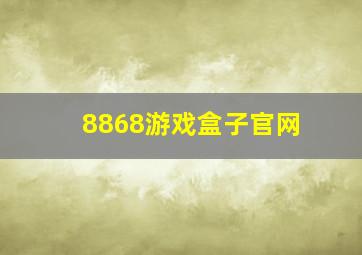 8868游戏盒子官网